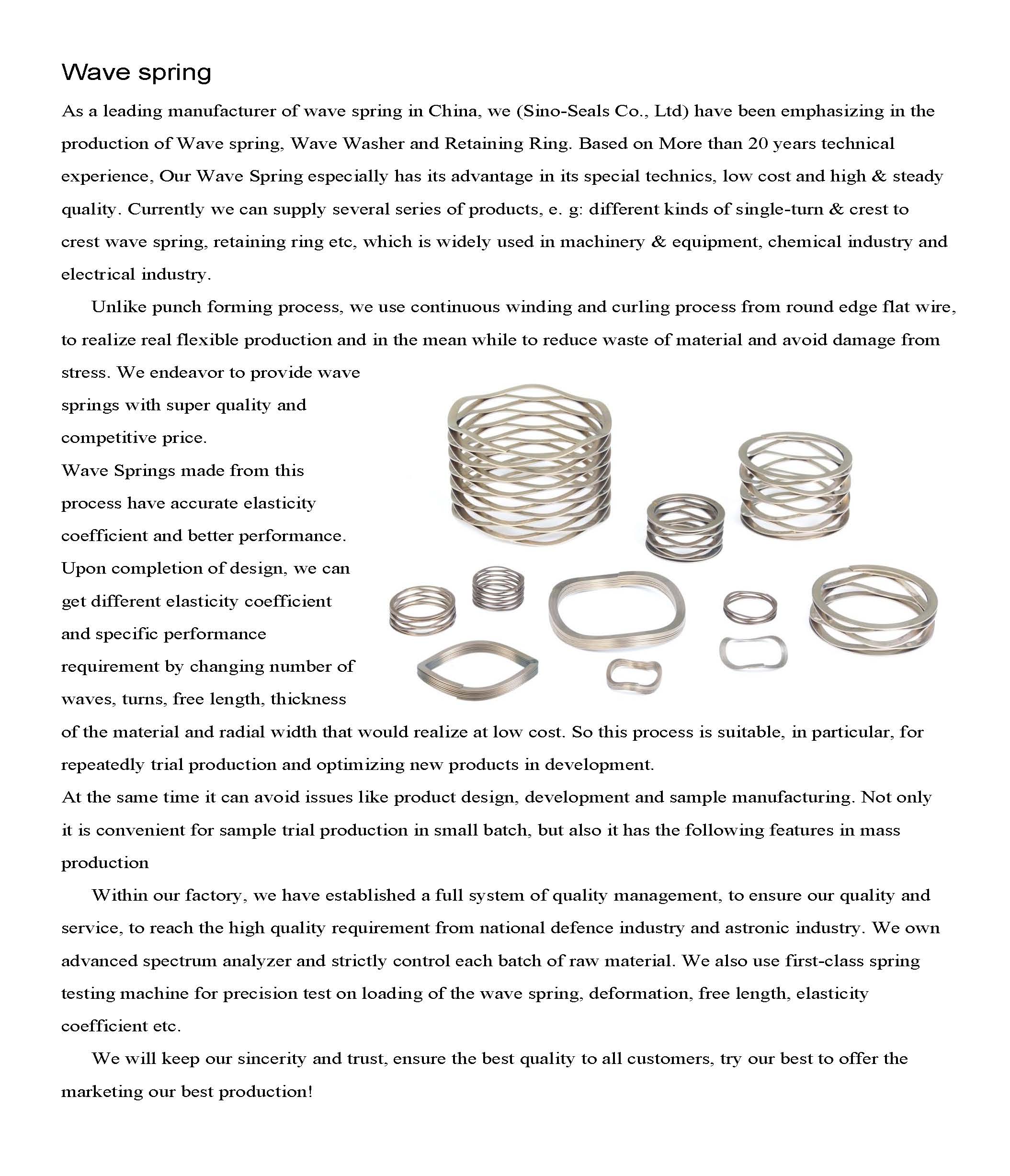 Wave spring

As a leading manufacturer of wave spring in China, we (Sino-Seals Co., Ltd) have been emphasizing in the production of Wave spring, Wave Washer and Retaining Ring. Based on More than 20 years technical experience, Our Wave Spring especially has its advantage in its special technics, low cost and high & steady quality. Currently we can supply several series of products, e. g: different kinds of single-turn & crest to crest wave spring, retaining ring etc, which is widely used in machinery & equipment, chemical industry and electrical industry.

Unlike punch forming process, we use continuous winding and curling process from round edge flat wire, to realize real flexible production and in the mean while to reduce waste of material and avoid damage from stress. We endeavor to provide wave springs with super quality and competitive price.
Wave Springs made from this process have accurate elasticity coefficient and better performance. Upon completion of design, we can get different elasticity coefficient and specific performance requirement by changing number of waves, turns, free length, thickness of the material and radial width that would realize at low cost. So this process is suitable, in particular, for repeatedly trial production and optimizing new products in development.
At the same time it can avoid issues like product design, development and sample manufacturing. Not only it is convenient for sample trial production in small batch, but also it has the following features in mass production

Within our factory, we have established a full system of quality management, to ensure our quality and service, to reach the high quality requirement from national defence industry and astronic industry. We own advanced spectrum analyzer and strictly control each batch of raw material. We also use first-class spring testing machine for precision test on loading of the wave spring, deformation, free length, elasticity coefficient etc.

We will keep our sincerity and trust, ensure the best quality to all customers, try our best to offer the marketing our best production!